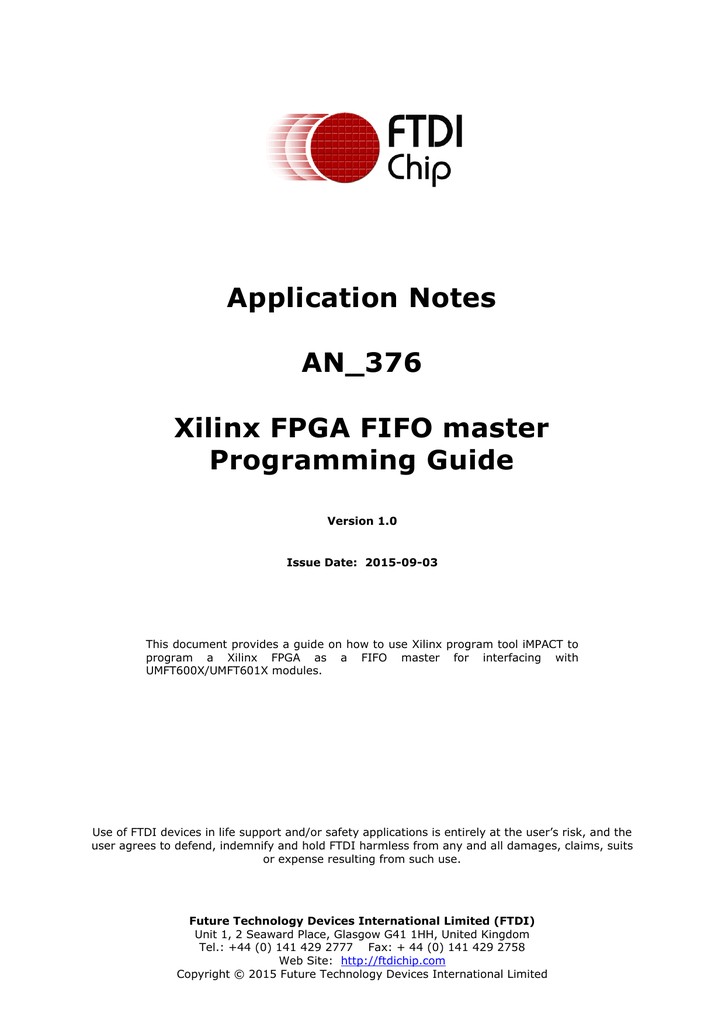 FTDI
Chip

Application Notes

AN_376

Xilinx FPGA FIFO master Programming Guide

Version 1.0

Issue Date: 2015-09-03

This document provides a guide on how to use Xilinx program tool iMPACT to program a Xilinx FPGA as a FIFO master for interfacing with UMFT600X/UMFT601X modules.

Use of FTDI devices in life support and/or safety applications is entirely at the user's risk, and the user agrees to defend, indemnify and hold FTDI harmless from any and all damages, claims, suits or expense resulting from such use.

Future Technology Devices International Limited (FTDI)
Unit 1, 2 Seaward Place, Glasgow G41 1HH, United Kingdom
Tel.: +44 (0) 141 429 2777 Fax: + 44 (0) 141 429 2758
Web Site: http://ftdichip.com
Copyright © 2015 Future Technology Devices International Limited